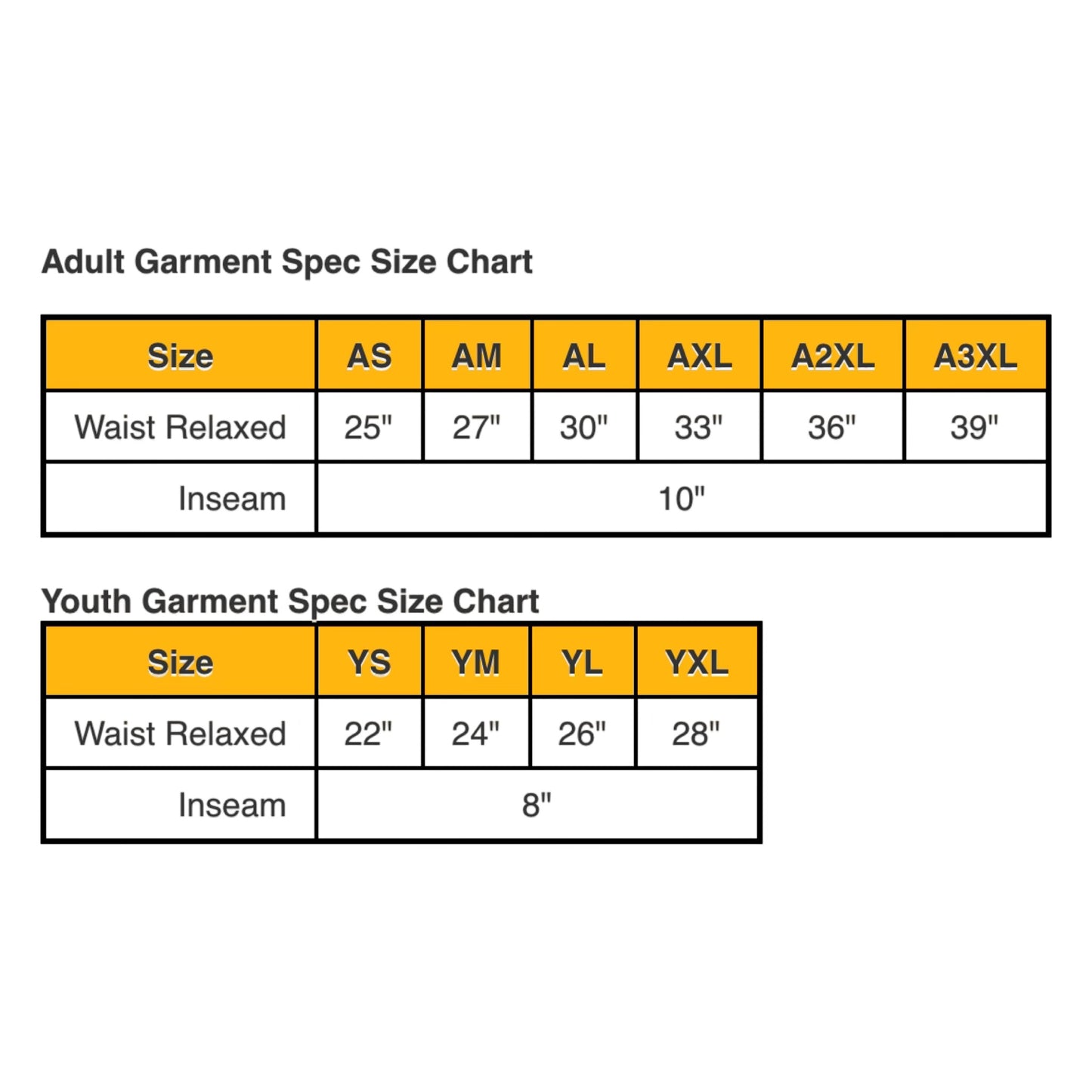 Adult Garment Spec Size Chart

| Size | AS | AM | AL | AXL | A2XL | A3XL |
|---|---|---|---|---|---|---|
| Waist Relaxed | 25" | 27" | 30" | 33" | 36" | 39" |
| Inseam | 10" | | | | | |

Youth Garment Spec Size Chart

| Size | YS | YM | YL | YXL |
|---|---|---|---|---|
| Waist Relaxed | 22" | 24" | 26" | 28" |
| Inseam | 8" | | | |